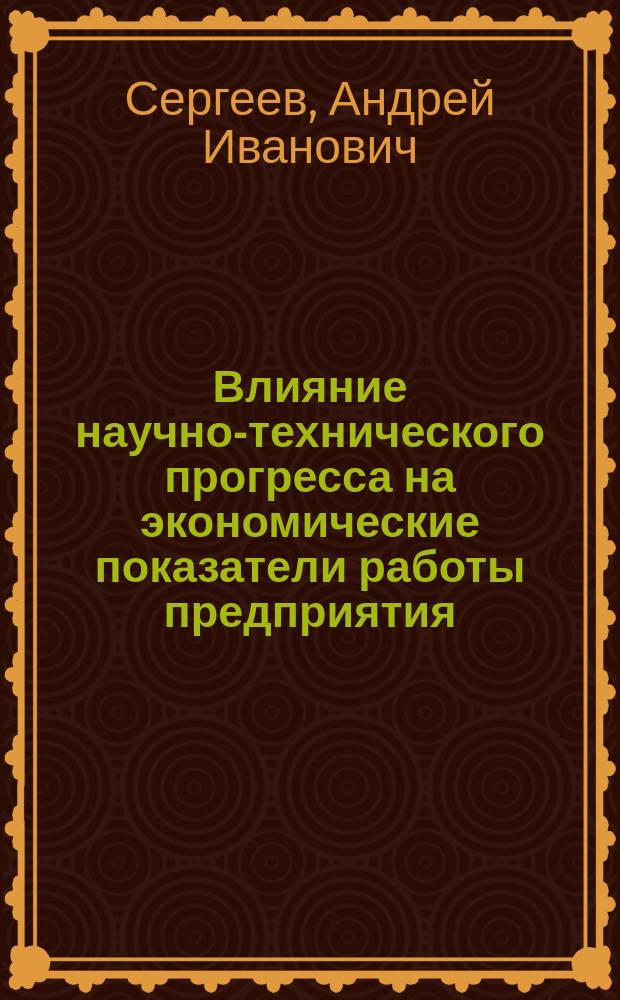 Сергеев, Андрей Иванович

Влияние научно-технического прогресса на экономические показатели работы предприятия